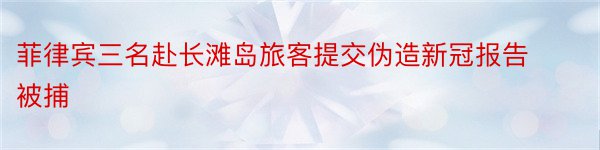 菲律宾三名赴长滩岛旅客提交伪造新冠报告被捕